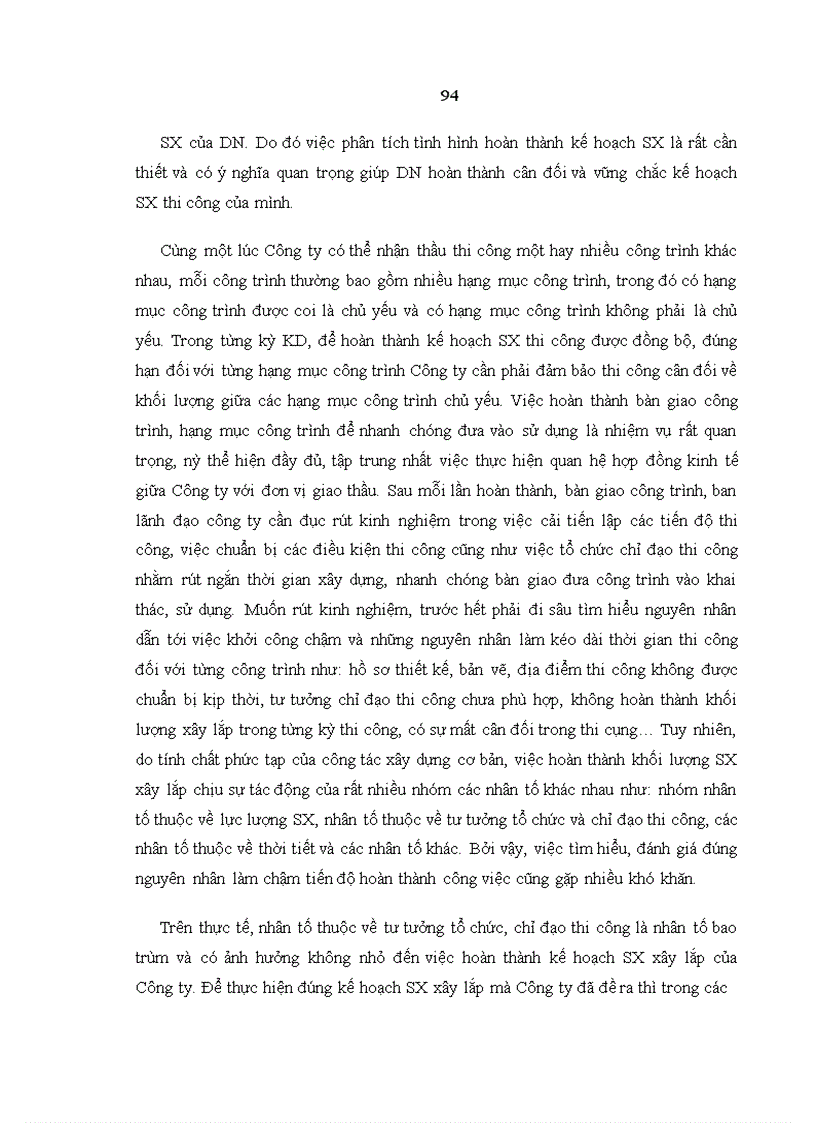 94

SX của DN. Do đó việc phân tích tình hình hoàn thành kế hoạch SX là rất cần thiết và có ý nghĩa quan trọng giúp DN hoàn thành cân đối và vững chắc kế hoạch SX thi công của mình.

Cùng một lúc Công ty có thể nhận thầu thi công một hay nhiều công trình khác nhau, mỗi công trình thường bao gồm nhiều hạng mục công trình, trong đó có hạng mục công trình được coi là chủ yếu và có hạng mục công trình không phải là chủ yếu. Trong từng kỳ KD, để hoàn thành kế hoạch SX thi công được đồng bộ, đúng hạn đối với từng hạng mục công trình Công ty cần phải đảm bảo thi công cân đối về khối lượng giữa các hạng mục công trình chủ yếu. Việc hoàn thành bàn giao công trình, hạng mục công trình để nhanh chóng đưa vào sử dụng là nhiệm vụ rất quan trọng, nỳ thể hiện đầy đủ, tập trung nhất việc thực hiện quan hệ hợp đồng kinh tế giữa Công ty với đơn vị giao thầu. Sau mỗi lần hoàn thành, bàn giao công trình, ban lãnh đạo công ty cần đục rút kinh nghiệm trong việc cải tiến lập các tiến độ thi công, việc chuẩn bị các điều kiện thi công cũng như việc tổ chức chỉ đạo thi công nhằm rút ngắn thời gian xây dựng, nhanh chóng bàn giao đưa công trình vào khai thác, sử dụng. Muốn rút kinh nghiệm, trước hết phải đi sâu tìm hiểu nguyên nhân dẫn tới việc khởi công chậm và những nguyên nhân làm kéo dài thời gian thi công đối với từng công trình như: hồ sơ thiết kế, bản vẽ, địa điểm thi công không được chuẩn bị kịp thời, tư tưởng chỉ đạo thi công chưa phù hợp, không hoàn thành khối lượng xây lắp trong từng kỳ thi công, có sự mất cân đối trong thi cung… Tuy nhiên, do tính chất phức tạp của công tác xây dựng cơ bản, việc hoàn thành khối lượng SX xây lắp chịu sự tác động của rất nhiều nhóm các nhân tố khác nhau như: nhóm nhân tố thuộc về lực lượng SX, nhân tố thuộc về tư tưởng tổ chức và chỉ đạo thi công, các nhân tố thuộc về thời tiết và các nhân tố khác. Bởi vậy, việc tìm hiểu, đánh giá đúng nguyên nhân làm chậm tiến độ hoàn thành công việc cũng gặp nhiều khó khăn.

Trên thực tế, nhân tố thuộc về tư tưởng tổ chức, chỉ đạo thi công là nhân tố bao trùm và có ảnh hưởng không nhỏ đến việc hoàn thành kế hoạch SX xây lắp của Công ty. Để thực hiện đúng kế hoạch SX xây lắp mà Công ty đã đề ra thì trong các